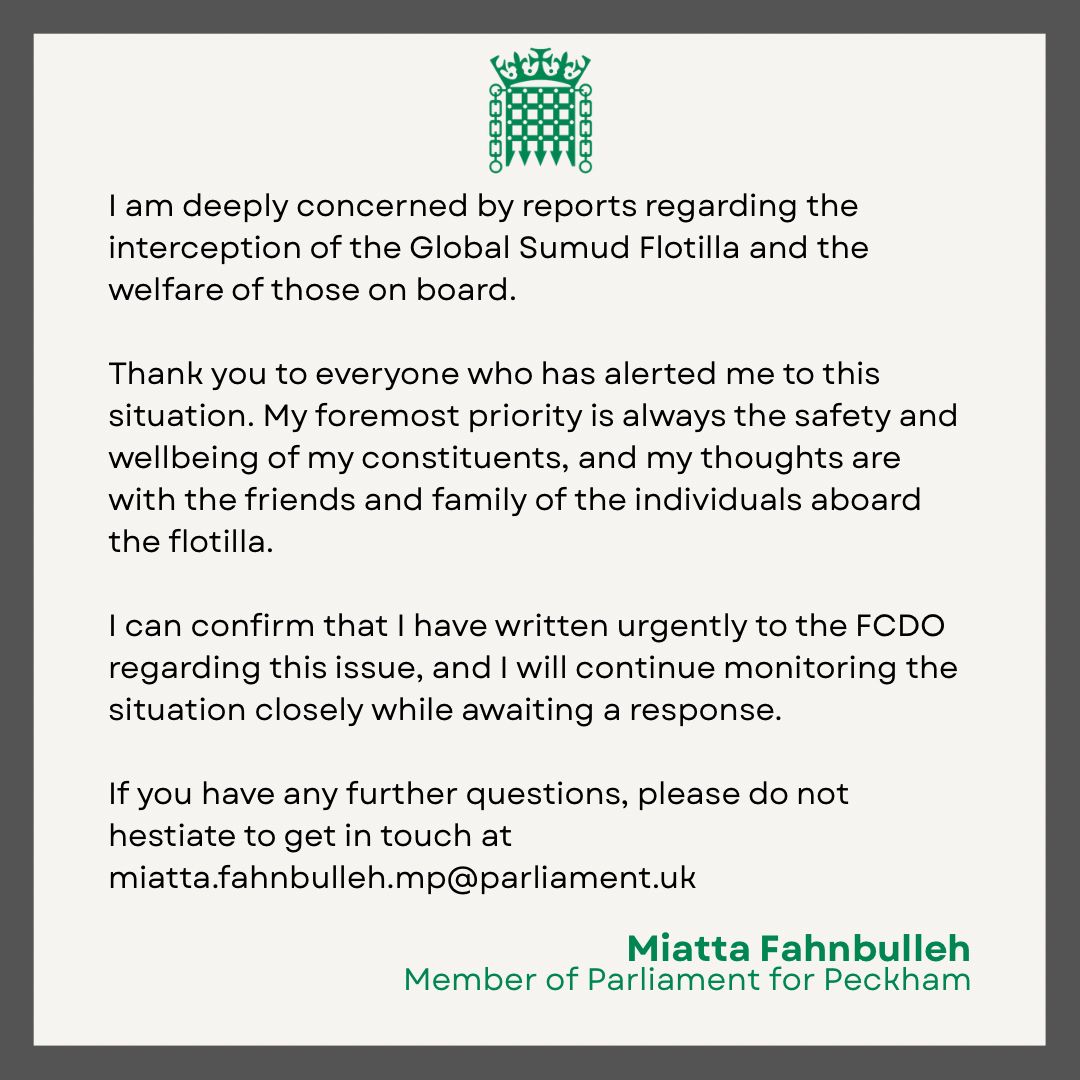 I am deeply concerned by reports regarding the interception of the Global Sumud Flotilla and the welfare of those on board.

Thank you to everyone who has alerted me to this situation. My foremost priority is always the safety and wellbeing of my constituents, and my thoughts are with the friends and family of the individuals aboard the flotilla.

I can confirm that I have written urgently to the FCDO regarding this issue, and I will continue monitoring the situation closely while awaiting a response.

If you have any further questions, please do not hestiate to get in touch at miatta.fahnbulleh.mp@parliament.uk

Miatta Fahnbulleh
Member of Parliament for Peckham